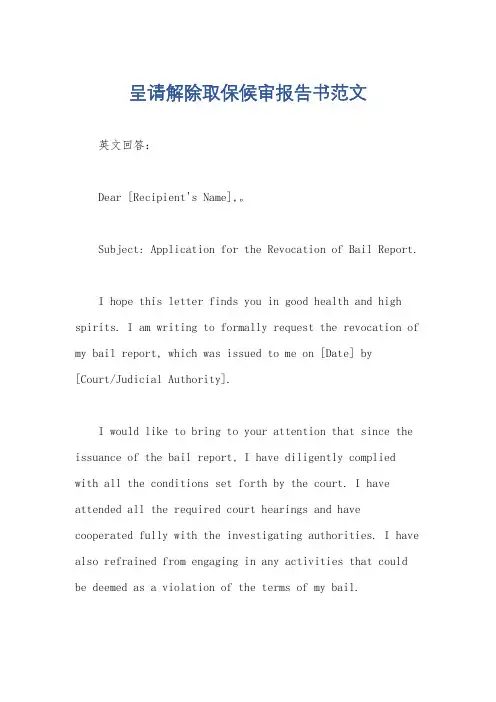 呈请解除取保候审报告书范文

英文回答：

Dear [Recipient's Name],。

Subject: Application for the Revocation of Bail Report.

I hope this letter finds you in good health and high spirits. I am writing to formally request the revocation of my bail report, which was issued to me on [Date] by [Court/Judicial Authority].

I would like to bring to your attention that since the issuance of the bail report, I have diligently complied with all the conditions set forth by the court. I have attended all the required court hearings and have cooperated fully with the investigating authorities. I have also refrained from engaging in any activities that could be deemed as a violation of the terms of my bail.